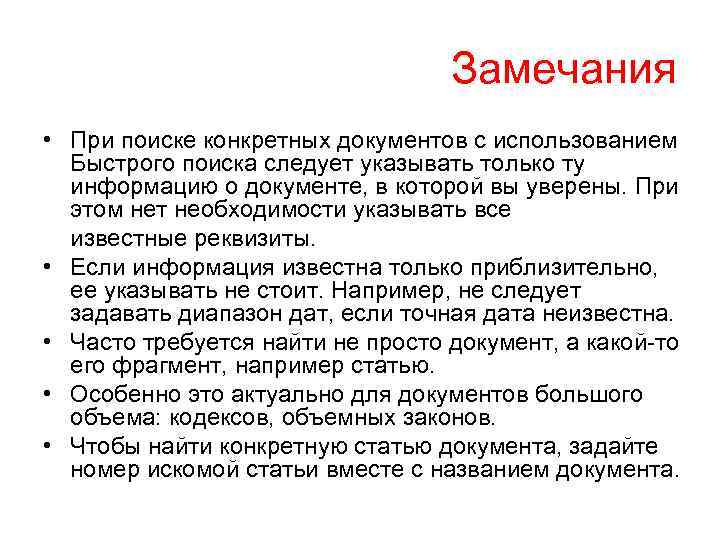 Замечания

• При поиске конкретных документов с использованием Быстрого поиска следует указывать только ту информацию о документе, в которой вы уверены. При этом нет необходимости указывать все известные реквизиты.
• Если информация известна только приблизительно, ее указывать не стоит. Например, не следует задавать диапазон дат, если точная дата неизвестна.
• Часто требуется найти не просто документ, а какой-то его фрагмент, например статью.
• Особенно это актуально для документов большого объема: кодексов, объемных законов.
• Чтобы найти конкретную статью документа, задайте номер искомой статьи вместе с названием документа.